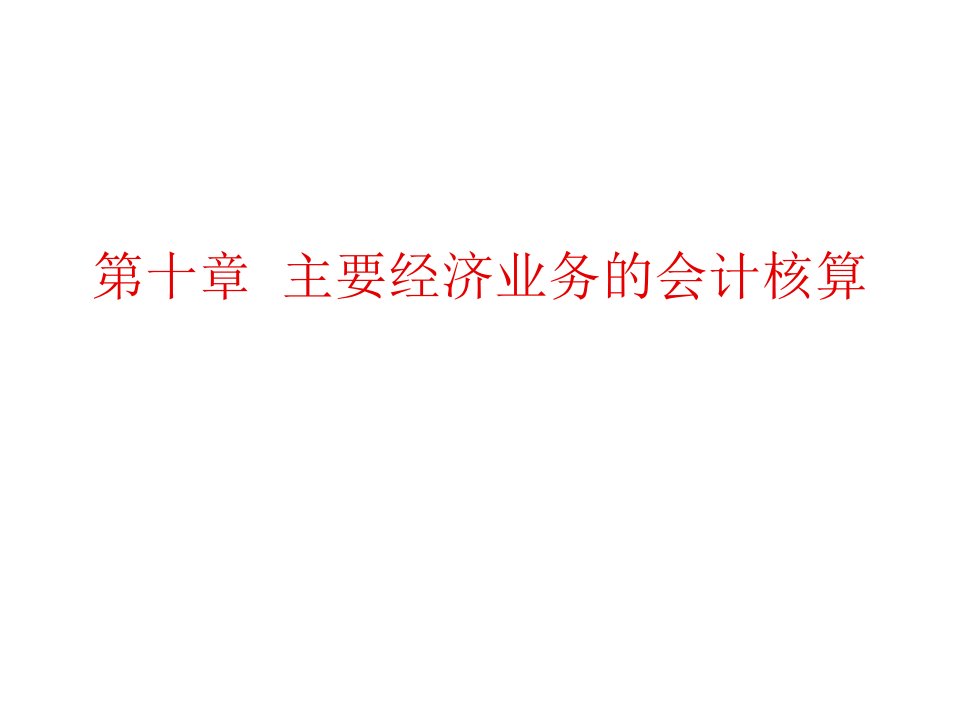 第十章 主要经济业务的会计核算